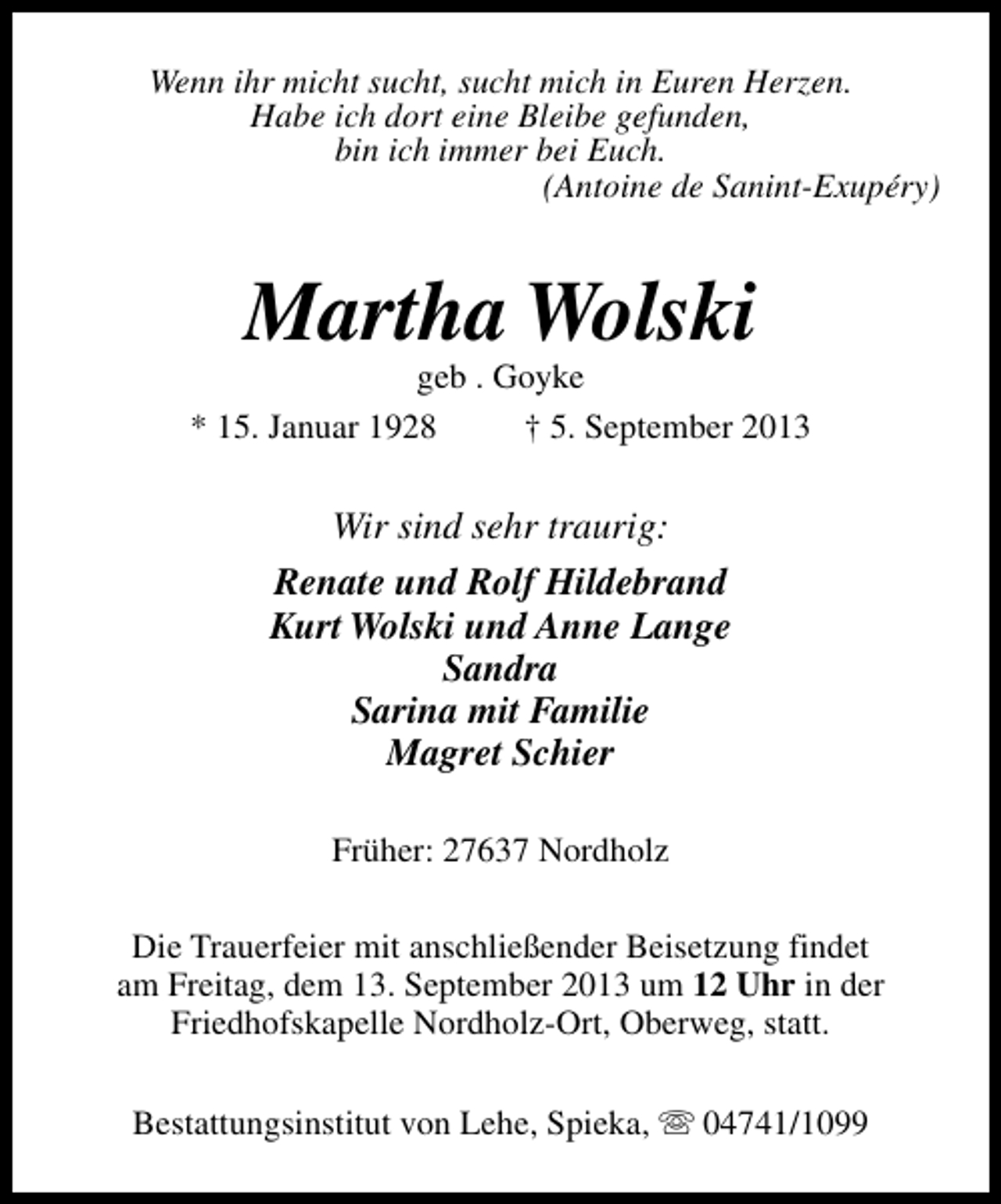 Wenn ihr micht sucht, sucht mich in Euren Herzen.
Habe ich dort eine Bleibe gefunden,
bin ich immer bei Euch.
(Antoine de Sanint-Exupéry)

Martha Wolski

geb . Goyke

* 15. Januar 1928 † 5. September 2013

Wir sind sehr traurig:

Renate und Rolf Hildebrand
Kurt Wolski und Anne Lange
Sandra
Sarina mit Familie
Magret Schier

Früher: 27637 Nordholz

Die Trauerfeier mit anschließender Beisetzung findet am Freitag, dem 13. September 2013 um 12 Uhr in der Friedhofskapelle Nordholz-Ort, Oberweg, statt.

Bestattungsinstitut von Lehe, Spieka, ☏ 04741/1099